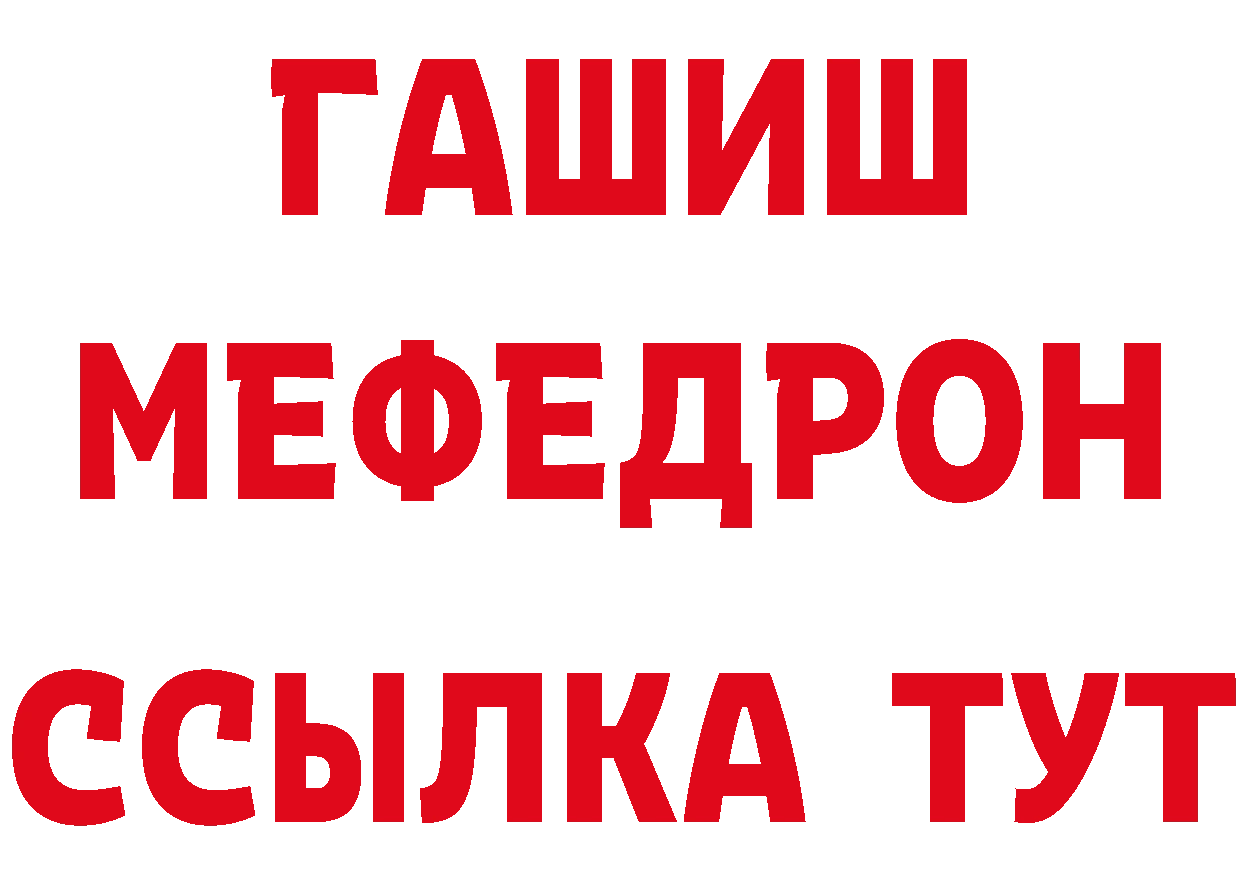 ГАШИШ
МЕФЕДРОН
ССЫЛКА ТУТ